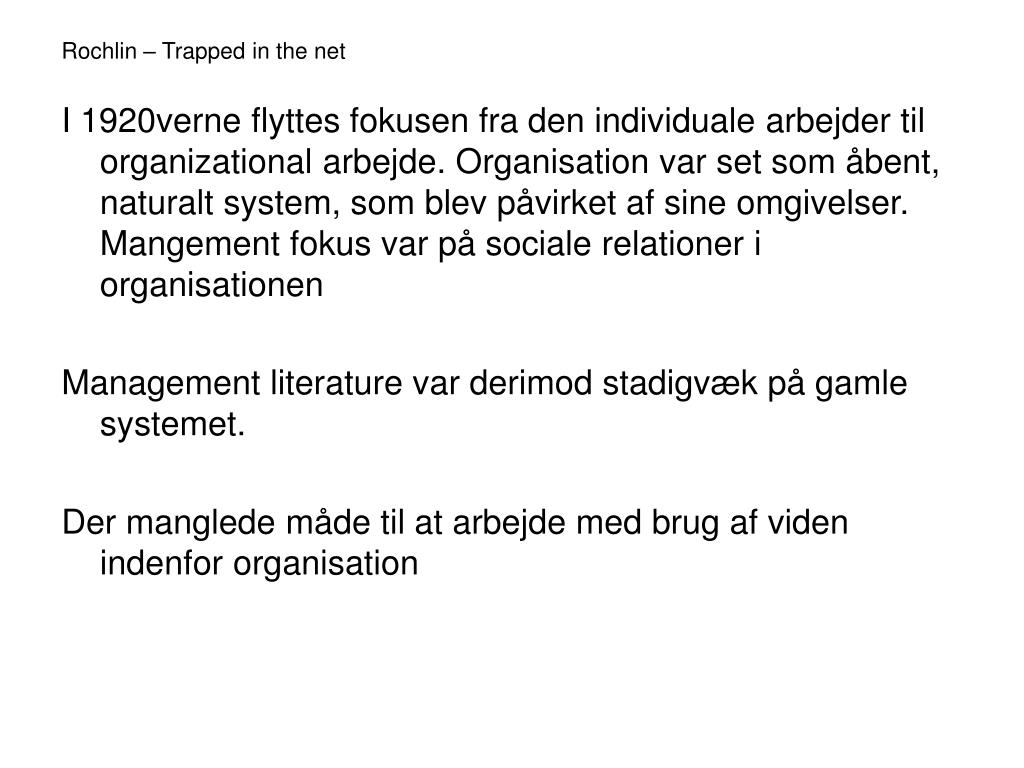 Rochlin – Trapped in the net

I 1920verne flyttes fokusen fra den individuale arbejder til organizational arbejde. Organisation var set som åbent, naturalt system, som blev påvirket af sine omgivelser. Mangement fokus var på sociale relationer i organisationen

Management literature var derimod stadigvæk på gamle systemet.

Der manglede måde til at arbejde med brug af viden indenfor organisation